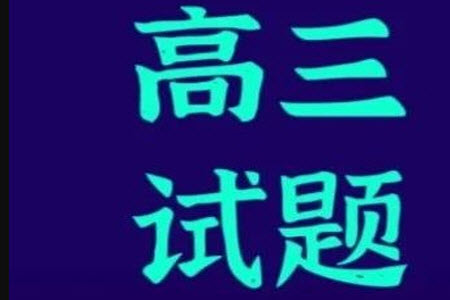 高三
试题